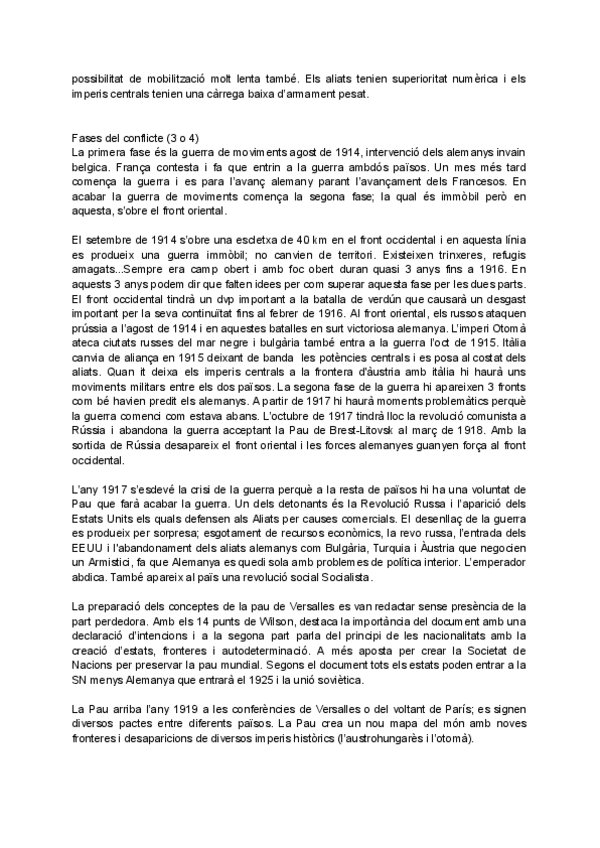 possibilitat de mobilització molt lenta també. Els aliats tenien superioritat numèrica i els imperis centrals tenien una càrrega baixa d'armament pesat.

Fases del conflicte (3 o 4)
La primera fase és la guerra de moviments agost de 1914, intervenció dels alemanys invain belgica. França contesta i fa que entrin a la guerra ambdós països. Un mes més tard comença la guerra i es para l'avanç alemany parant l'avançament dels Francesos. En acabar la guerra de moviments comença la segona fase; la qual és immòbil però en aquesta, s'obre el front oriental.

El setembre de 1914 s'obre una escletxa de 40 km en el front occidental i en aquesta línia es produeix una guerra immòbil; no canvien de territori. Existeixen trinxeres, refugis amagats...Sempre era camp obert i amb foc obert duran quasi 3 anys fins a 1916. En aquests 3 anys podem dir que falten idees per com superar aquesta fase per les dues parts. El front occidental tindrà un dvp important a la batalla de verdún que causarà un desgast important per la seva continuïtat fins al febrer de 1916. Al front oriental, els russos ataquen prússia a l'agost de 1914 i en aquestes batalles en surt victoriosa alemanya. L'imperi Otomà ateca ciutats russes del mar negre i bulgària també entra a la guerra l'oct de 1915. Itàlia canvia de aliança en 1915 deixant de banda les potències centrals i es posa al costat dels aliats. Quan it deixa els imperis centrals a la frontera d'àustria amb itàlia hi haurà uns moviments militars entre els dos països. La segona fase de la guerra hi apareixen 3 fronts com bé havien predit els alemanys. A partir de 1917 hi haurà moments problemàtics perquè la guerra comenci com estava abans. L'octubre de 1917 tindrà lloc la revolució comunista a Rússia i abandona la guerra acceptant la Pau de Brest-Litovsk al març de 1918. Amb la sortida de Rússia desapareix el front oriental i les forces alemanyes guanyen força al front occidental.

L'any 1917 s'esdevé la crisi de la guerra perquè a la resta de països hi ha una voluntat de Pau que farà acabar la guerra. Un dels detonants és la Revolució Russa i l'aparició dels Estats Units els quals defensen als Aliats per causes comercials. El desenllaç de la guerra es produeix per sorpresa; esgotament de recursos econòmics, la revo russa, l'entrada dels EEUU i l'abandonament dels aliats alemanys com Bulgària, Turquia i Àustria que negocien un Armistici, fa que Alemanya es quedi sola amb problemes de política interior. L'emperador abdica. També apareix al país una revolució social Socialista.

La preparació dels conceptes de la pau de Versalles es van redactar sense presència de la part perdedora. Amb els 14 punts de Wilson, destaca la importància del document amb una declaració d'intencions i a la segona part parla del principi de les nacionalitats amb la creació d'estats, fronteres i autodeterminació. A més aposta per crear la Societat de Nacions per preservar la pau mundial. Segons el document tots els estats poden entrar a la SN menys Alemanya que entrarà el 1925 i la unió soviètica.

La Pau arriba l'any 1919 a les conferències de Versalles o del voltant de París; es signen diversos pactes entre diferents països. La Pau crea un nou mapa del món amb noves fronteres i desaparicions de diversos imperis històrics (l'austrohungarès i l'otomà).